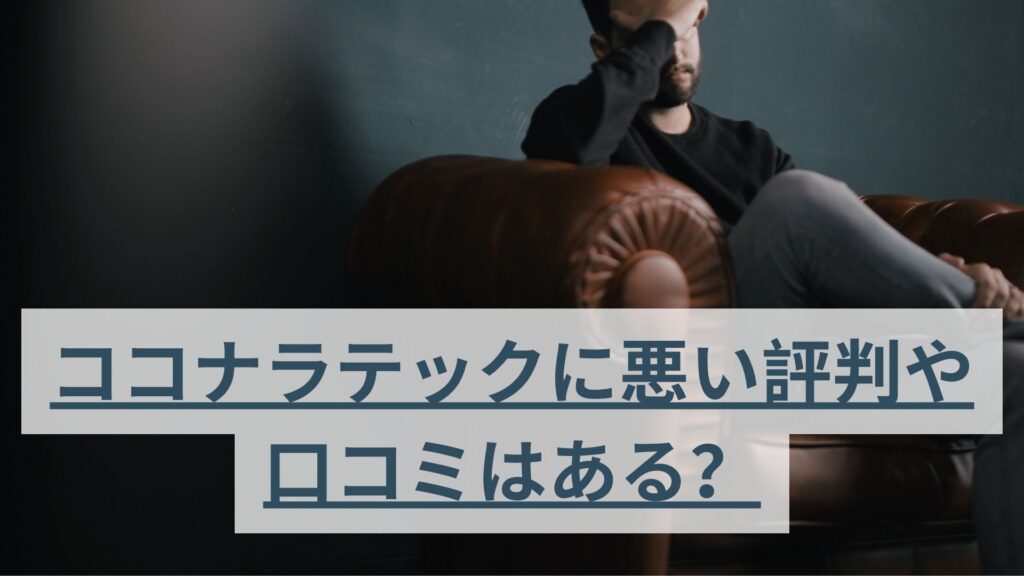 ココナラテックに悪い評判や口コミはある？